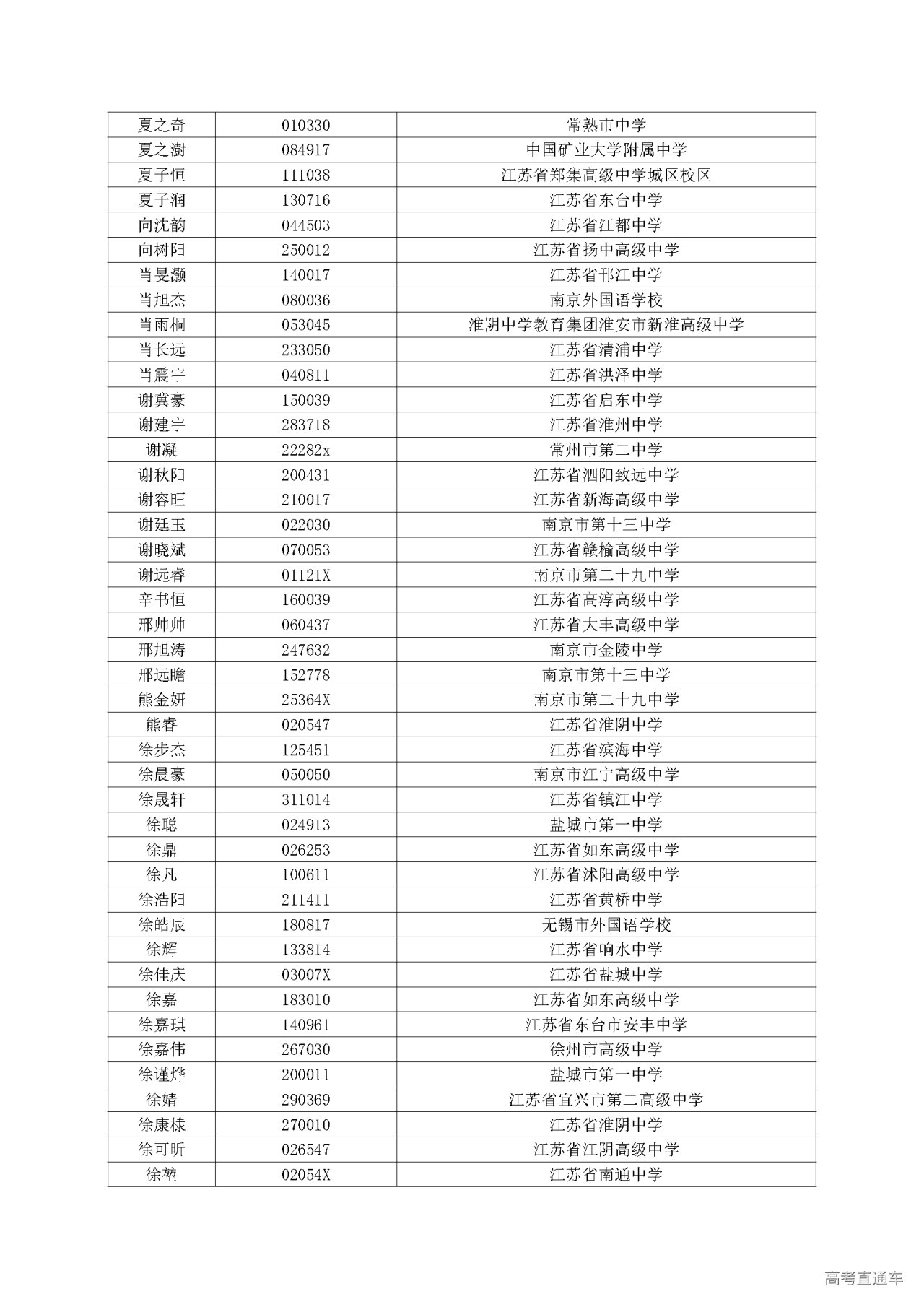 | | | |
|---|---|---|
| 夏之奇 | 010330 | 常熟市中学 |
| 夏之澍 | 084917 | 中国矿业大学附属中学 |
| 夏子恒 | 111038 | 江苏省郑集高级中学城区校区 |
| 夏子润 | 130716 | 江苏省东台中学 |
| 向沈韵 | 044503 | 江苏省江都中学 |
| 向树阳 | 250012 | 江苏省扬中高级中学 |
| 肖旻灏 | 140017 | 江苏省邗江中学 |
| 肖旭杰 | 080036 | 南京外国语学校 |
| 肖雨桐 | 053045 | 淮阴中学教育集团淮安市新淮高级中学 |
| 肖长远 | 233050 | 江苏省清浦中学 |
| 肖震宇 | 040811 | 江苏省洪泽中学 |
| 谢冀豪 | 150039 | 江苏省启东中学 |
| 谢建宇 | 283718 | 江苏省淮州中学 |
| 谢凝 | 22282x | 常州市第二中学 |
| 谢秋阳 | 200431 | 江苏省泗阳致远中学 |
| 谢容旺 | 210017 | 江苏省新海高级中学 |
| 谢廷玉 | 022030 | 南京市第十三中学 |
| 谢晓斌 | 070053 | 江苏省赣榆高级中学 |
| 谢远睿 | 01121X | 南京市第二十九中学 |
| 辛书恒 | 160039 | 江苏省高淳高级中学 |
| 邢帅帅 | 060437 | 江苏省大丰高级中学 |
| 邢旭涛 | 247632 | 南京市金陵中学 |
| 邢远瞻 | 152778 | 南京市第十三中学 |
| 熊金妍 | 25364X | 南京市第二十九中学 |
| 熊睿 | 020547 | 江苏省淮阴中学 |
| 徐步杰 | 125451 | 江苏省滨海中学 |
| 徐晨豪 | 050050 | 南京市江宁高级中学 |
| 徐晟轩 | 311014 | 江苏省镇江中学 |
| 徐聪 | 024913 | 盐城市第一中学 |
| 徐鼎 | 026253 | 江苏省如东高级中学 |
| 徐凡 | 100611 | 江苏省沭阳高级中学 |
| 徐浩阳 | 211411 | 江苏省黄桥中学 |
| 徐皓辰 | 180817 | 无锡市外国语学校 |
| 徐辉 | 133814 | 江苏省响水中学 |
| 徐佳庆 | 03007X | 江苏省盐城中学 |
| 徐嘉 | 183010 | 江苏省如东高级中学 |
| 徐嘉琪 | 140961 | 江苏省东台市安丰中学 |
| 徐嘉伟 | 267030 | 徐州市高级中学 |
| 徐谨烨 | 200011 | 盐城市第一中学 |
| 徐婧 | 290369 | 江苏省宜兴市第二高级中学 |
| 徐康棣 | 270010 | 江苏省淮阴中学 |
| 徐可昕 | 026547 | 江苏省江阴高级中学 |
| 徐堃 | 02054X | 江苏省南通中学 |

高考直通车